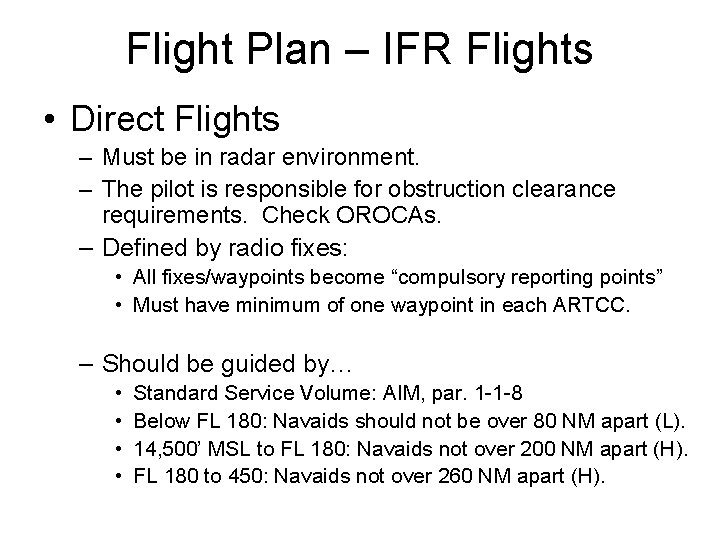 Flight Plan – IFR Flights

• Direct Flights

– Must be in radar environment.

– The pilot is responsible for obstruction clearance requirements. Check OROCAs.

– Defined by radio fixes:

• All fixes/waypoints become “compulsory reporting points”

• Must have minimum of one waypoint in each ARTCC.

– Should be guided by…

• Standard Service Volume: AIM, par. 1-1-8

• Below FL 180: Navaids should not be over 80 NM apart (L).

• 14,500’ MSL to FL 180: Navaids not over 200 NM apart (H).

• FL 180 to 450: Navaids not over 260 NM apart (H).